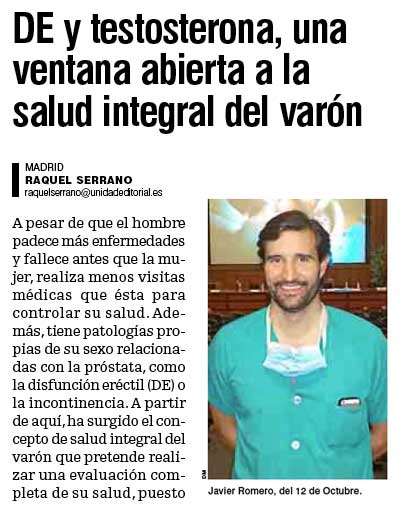 DE y testosterona, una ventana abierta a la salud integral del varón

MADRID
RAQUEL SERRANO
raquelserrano@unidadeditorial.es

A pesar de que el hombre padece más enfermedades y fallece antes que la mujer, realiza menos visitas médicas que ésta para controlar su salud. Además, tiene patologías propias de su sexo relacionadas con la próstata, como la disfunción eréctil (DE) o la incontinencia. A partir de aquí, ha surgido el concepto de salud integral del varón que pretende realizar una evaluación completa de su salud, puesto

DM

Javier Romero, del 12 de Octubre.